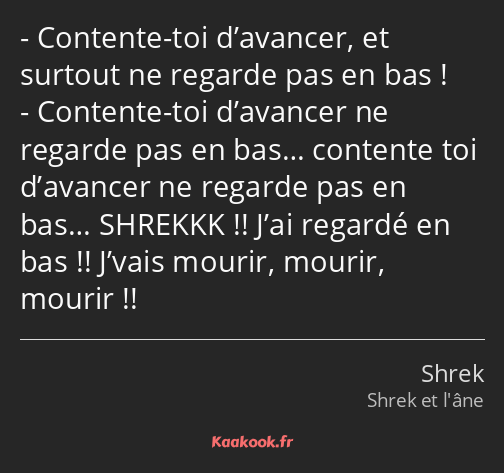 - Contente-toi d’avancer, et surtout ne regarde pas en bas !
- Contente-toi d’avancer ne regarde pas en bas… contente toi d’avancer ne regarde pas en bas… SHREKKK !! J’ai regardé en bas !! J’vais mourir, mourir, mourir !!

Shrek
Shrek et l'âne

Kaakook.fr